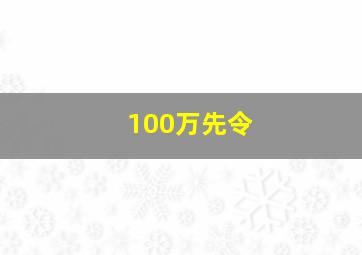 100万先令